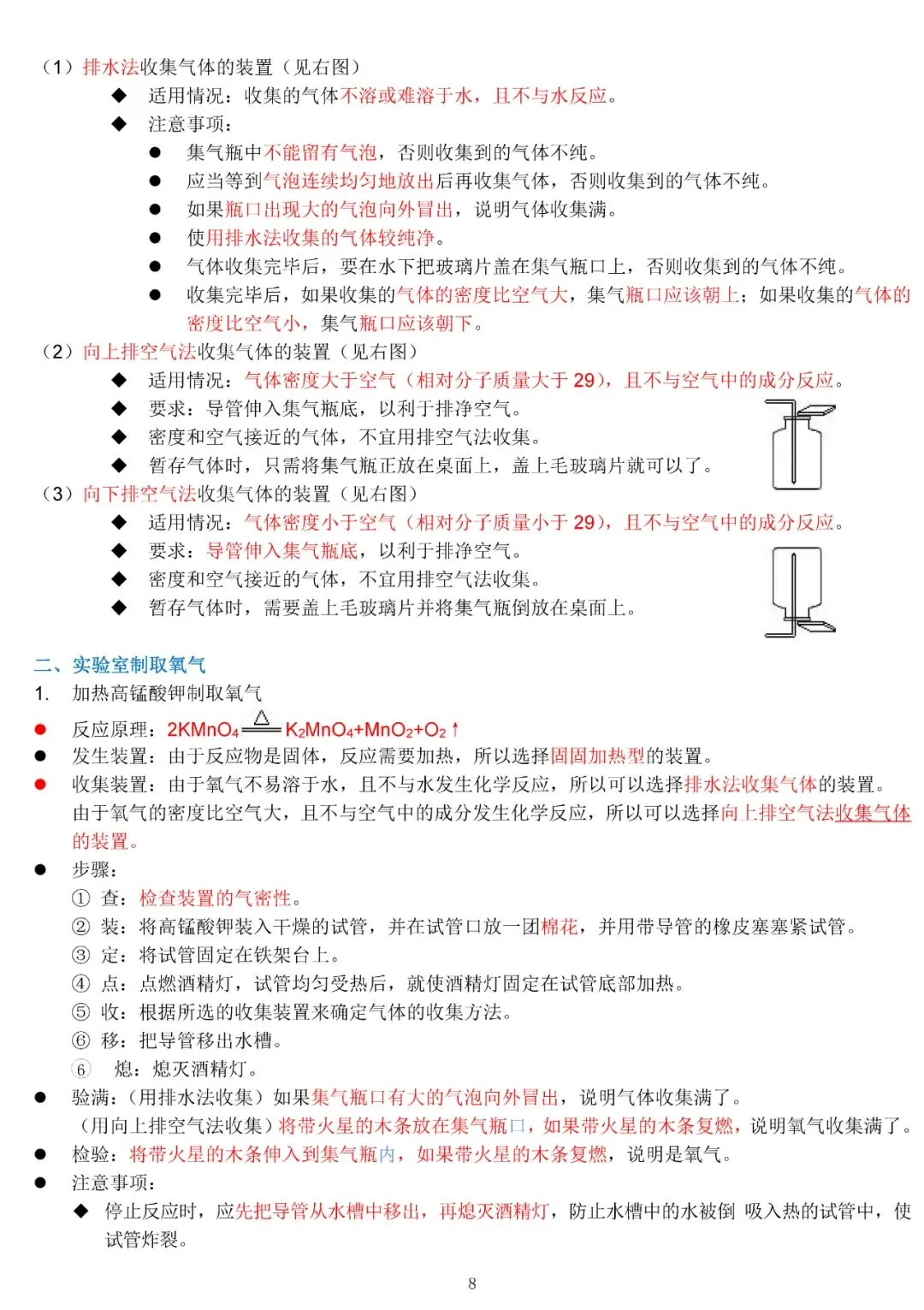 （1）排水法收集气体的装置（见右图）

◆ 适用情况：收集的气体不溶或难溶于水，且不与水反应。

◆ 注意事项：

● 集气瓶中不能留有气泡，否则收集到的气体不纯。

● 应当等到气泡连续均匀地放出后再收集气体，否则收集到的气体不纯。

● 如果瓶口出现大的气泡向外冒出，说明气体收集满。

● 使用排水法收集的气体较纯净。

● 气体收集完毕后，要在水下把玻璃片盖在集气瓶口上，否则收集到的气体不纯。

● 收集完毕后，如果收集的气体的密度比空气大，集气瓶口应该朝上；如果收集的气体的密度比空气小，集气瓶口应该朝下。

（2）向上排空气法收集气体的装置（见右图）

◆ 适用情况：气体密度大于空气（相对分子质量大于 29），且不与空气中的成分反应。

◆ 要求：导管伸入集气瓶底，以利于排净空气。

◆ 密度和空气接近的气体，不宜用排空气法收集。

◆ 暂存气体时，只需将集气瓶正放在桌面上，盖上毛玻璃片就可以了。

（3）向下排空气法收集气体的装置（见右图）

◆ 适用情况：气体密度小于空气（相对分子质量小于 29），且不与空气中的成分反应。

◆ 要求：导管伸入集气瓶底，以利于排净空气。

◆ 密度和空气接近的气体，不宜用排空气法收集。

◆ 暂存气体时，需要盖上毛玻璃片并将集气瓶倒放在桌面上。

二、实验室制取氧气

1. 加热高锰酸钾制取氧气

● 反应原理：$2KMnO_4 \xlongequal{\triangle} K_2MnO_4+MnO_2+O_2\uparrow$

● 发生装置：由于反应物是固体，反应需要加热，所以选择固固加热型的装置。

● 收集装置：由于氧气不易溶于水，且不与水发生化学反应，所以可以选择排水法收集气体的装置。由于氧气的密度比空气大，且不与空气中的成分发生化学反应，所以可以选择向上排空气法收集气体的装置。

● 步骤：

① 查：检查装置的气密性。

② 装：将高锰酸钾装入干燥的试管，并在试管口放一团棉花，并用带导管的橡皮塞塞紧试管。

③ 定：将试管固定在铁架台上。

④ 点：点燃酒精灯，试管均匀受热后，就使酒精灯固定在试管底部加热。

⑤ 收：根据所选的收集装置来确定气体的收集方法。

⑥ 移：把导管移出水槽。

6 熄：熄灭酒精灯。

● 验满：（用排水法收集）如果集气瓶口有大的气泡向外冒出，说明气体收集满了。
（用向上排空气法收集）将带火星的木条放在集气瓶口，如果带火星的木条复燃，说明氧气收集满了。

● 检验：将带火星的木条伸入到集气瓶内，如果带火星的木条复燃，说明是氧气。

● 注意事项：

◆ 停止反应时，应先把导管从水槽中移出，再熄灭酒精灯，防止水槽中的水被倒 吸入热的试管中，使试管炸裂。

8